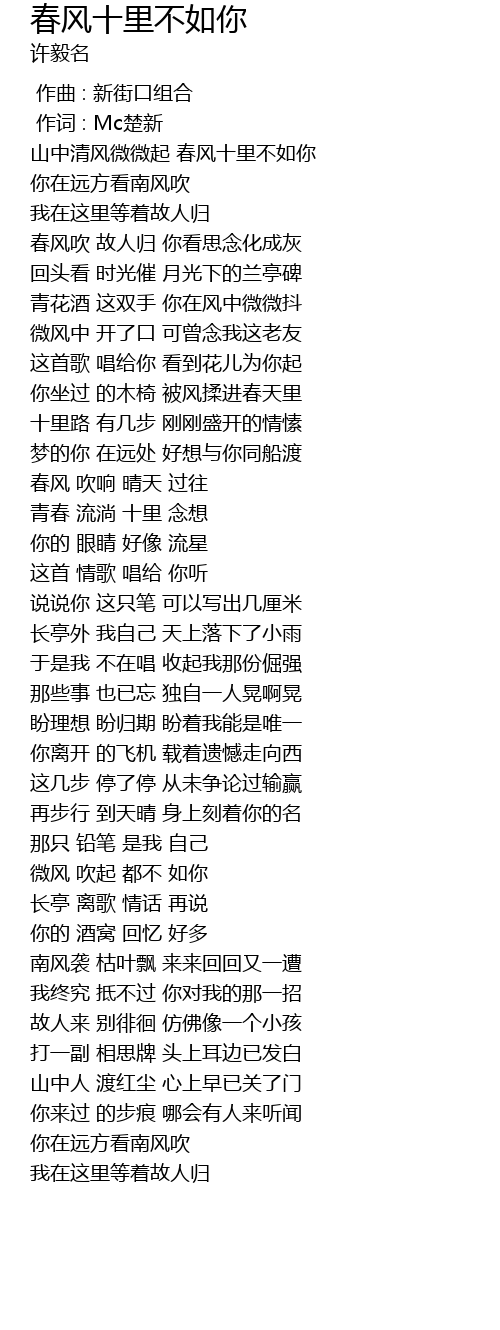 春风十里不如你
许毅名

作曲 : 新街口组合
作词 : Mc楚新
山中清风微微起 春风十里不如你
你在远方看南风吹
我在这里等着故人归
春风吹 故人归 你看思念化成灰
回头看 时光催 月光下的兰亭碑
青花酒 这双手 你在风中微微抖
微风中 开了口 可曾念我这老友
这首歌 唱给你 看到花儿为你起
你坐过 的木椅 被风揉进春天里
十里路 有几步 刚刚盛开的情愫
梦的你 在远处 好想与你同船渡
春风 吹响 晴天 过往
青春 流淌 十里 念想
你的 眼睛 好像 流星
这首 情歌 唱给 你听
说说你 这只笔 可以写出几厘米
长亭外 我自己 天上落下了小雨
于是我 不在唱 收起我那份倔强
那些事 也已忘 独自一人晃啊晃
盼理想 盼归期 盼着我能是唯一
你离开 的飞机 载着遗憾走向西
这几步 停了停 从未争论过输赢
再步行 到天晴 身上刻着你的名
那只 铅笔 是我 自己
微风 吹起 都不 如你
长亭 离歌 情话 再说
你的 酒窝 回忆 好多
南风袭 枯叶飘 来来回回又一遭
我终究 抵不过 你对我的那一招
故人来 别徘徊 仿佛像一个小孩
打一副 相思牌 头上耳边已发白
山中人 渡红尘 心上早已关了门
你来过 的步痕 哪会有人来听闻
你在远方看南风吹
我在这里等着故人归